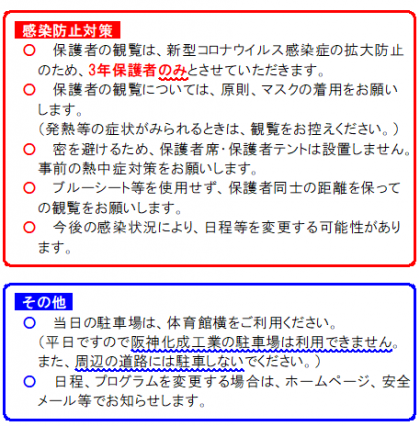 感染防止対策

○ 保護者の観覧は、新型コロナウイルス感染症の拡大防止のため、3年保護者のみとさせていただきます。

○ 保護者の観覧については、原則、マスクの着用をお願いします。
(発熱等の症状がみられるときは、観覧をお控えください。)

○ 密を避けるため、保護者席・保護者テントは設置しません。事前の熱中症対策をお願いします。

○ ブルーシート等を使用せず、保護者同士の距離を保っての観覧をお願いします。

○ 今後の感染状況により、日程等を変更する可能性があります。

その他

○ 当日の駐車場は、体育館横をご利用ください。
(平日ですので阪神化成工業の駐車場は利用できません。また、周辺の道路には駐車しないでください。)

○ 日程、プログラムを変更する場合は、ホームページ、安全メール等でお知らせします。